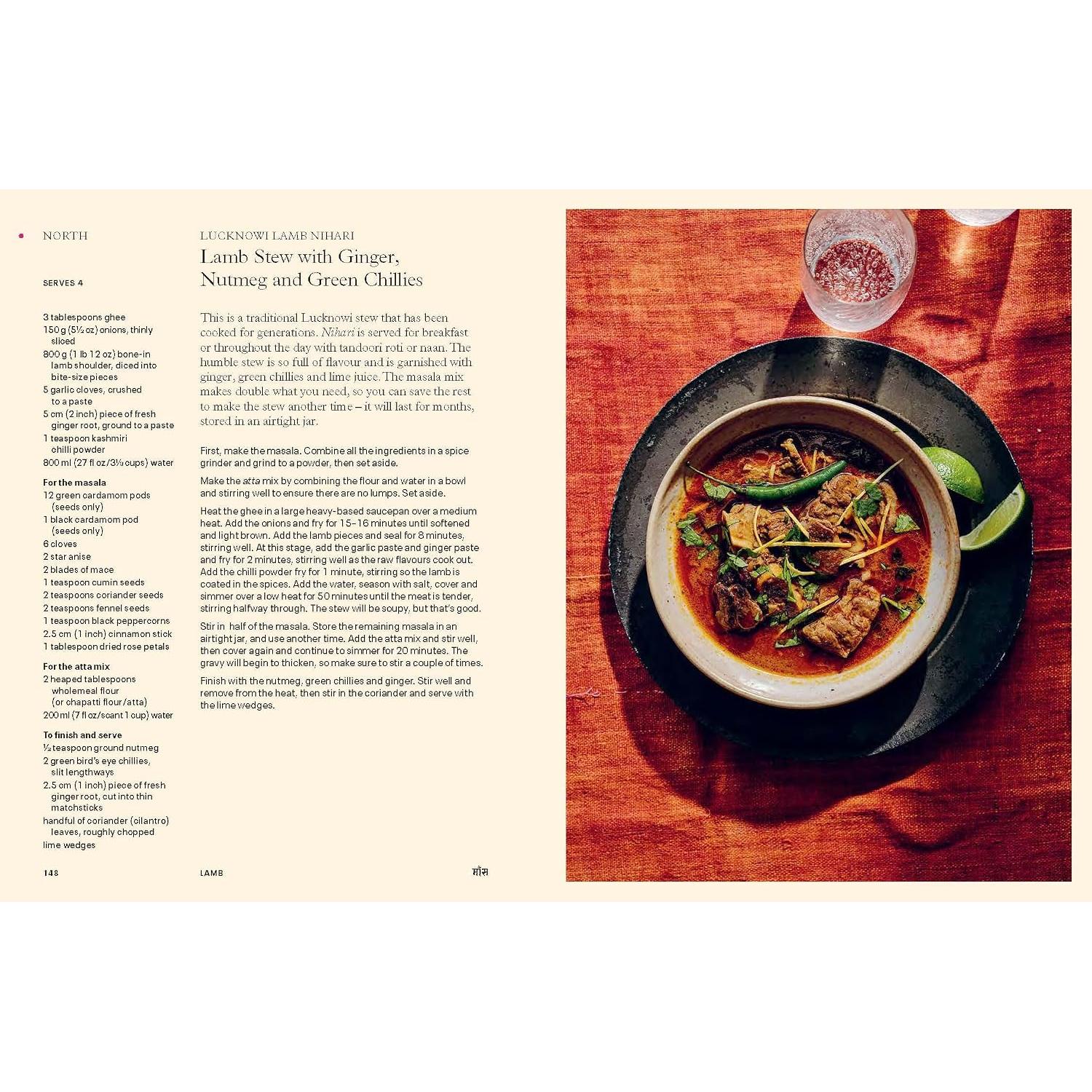 NORTH

SERVES 4

3 tablespoons ghee
150 g (5½ oz) onions, thinly sliced
800 g (1 lb 12 oz) bone-in lamb shoulder, diced into bite-size pieces
5 garlic cloves, crushed to a paste
5 cm (2 inch) piece of fresh ginger root, ground to a paste
1 teaspoon kashmiri chilli powder
800 ml (27 fl oz/3⅓ cups) water

For the masala
12 green cardamom pods (seeds only)
1 black cardamom pod (seeds only)
6 cloves
2 star anise
2 blades of mace
1 teaspoon cumin seeds
2 teaspoons coriander seeds
2 teaspoons fennel seeds
1 teaspoon black peppercorns
2.5 cm (1 inch) cinnamon stick
1 tablespoon dried rose petals

For the atta mix
2 heaped tablespoons wholemeal flour (or chapatti flour/atta)
200 ml (7 fl oz/scant 1 cup) water

To finish and serve
½ teaspoon ground nutmeg
2 green bird's eye chillies, slit lengthways
2.5 cm (1 inch) piece of fresh ginger root, cut into thin matchsticks
handful of coriander (cilantro) leaves, roughly chopped
lime wedges

LUCKNOWI LAMB NIHARI
Lamb Stew with Ginger, Nutmeg and Green Chillies

This is a traditional Lucknowi stew that has been cooked for generations. Nihari is served for breakfast or throughout the day with tandoori roti or naan. The humble stew is so full of flavour and is garnished with ginger, green chillies and lime juice. The masala mix makes double what you need, so you can save the rest to make the stew another time – it will last for months, stored in an airtight jar.

First, make the masala. Combine all the ingredients in a spice grinder and grind to a powder, then set aside.

Make the atta mix by combining the flour and water in a bowl and stirring well to ensure there are no lumps. Set aside.

Heat the ghee in a large heavy-based saucepan over a medium heat. Add the onions and fry for 15–16 minutes until softened and light brown. Add the lamb pieces and seal for 8 minutes, stirring well. At this stage, add the garlic paste and ginger paste and fry for 2 minutes, stirring well as the raw flavours cook out. Add the chilli powder fry for 1 minute, stirring so the lamb is coated in the spices. Add the water, season with salt, cover and simmer over a low heat for 50 minutes until the meat is tender, stirring halfway through. The stew will be soupy, but that's good.

Stir in half of the masala. Store the remaining masala in an airtight jar, and use another time. Add the atta mix and stir well, then cover again and continue to simmer for 20 minutes. The gravy will begin to thicken, so make sure to stir a couple of times.

Finish with the nutmeg, green chillies and ginger. Stir well and remove from the heat, then stir in the coriander and serve with the lime wedges.

148 LAMB मांस